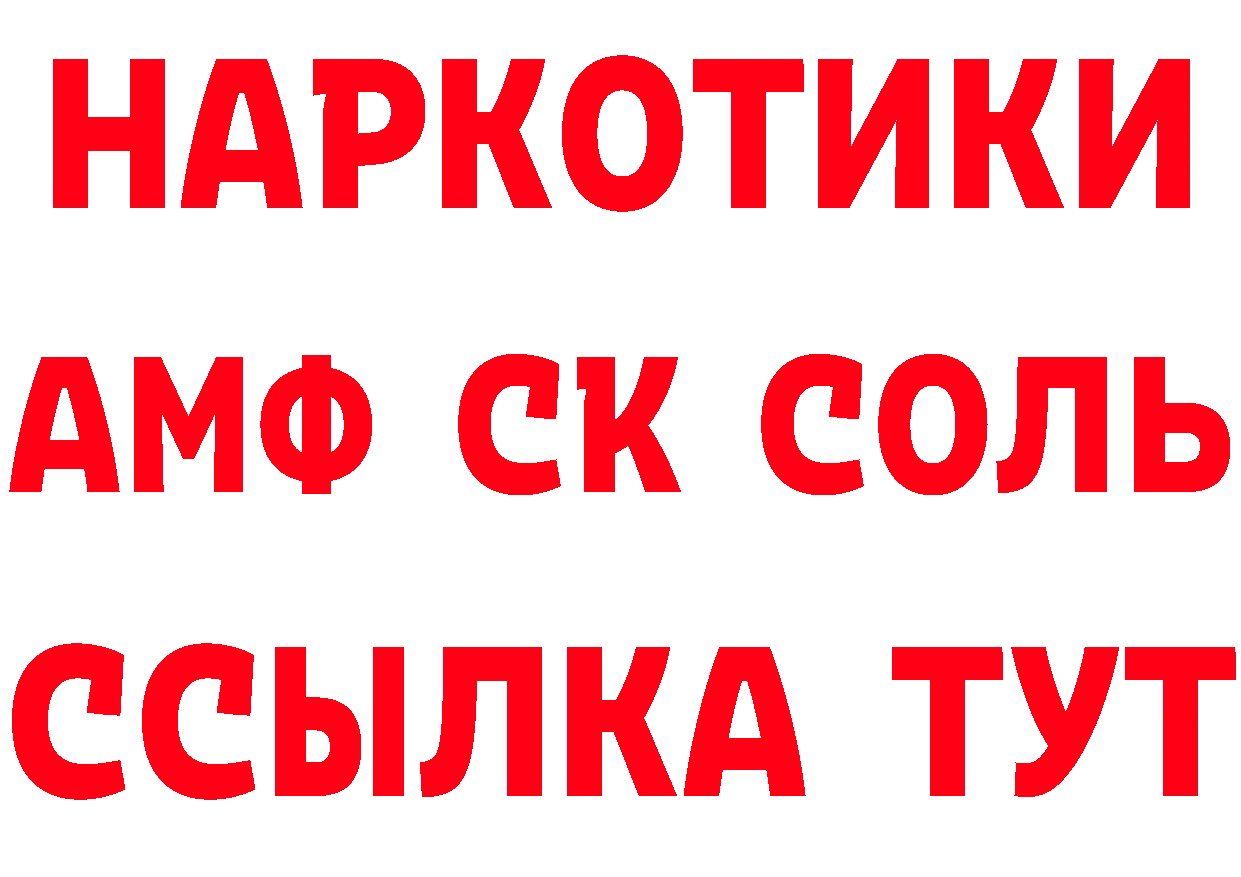 НАРКОТИКИ
АМФ СК СОЛЬ
ССЫЛКА ТУТ